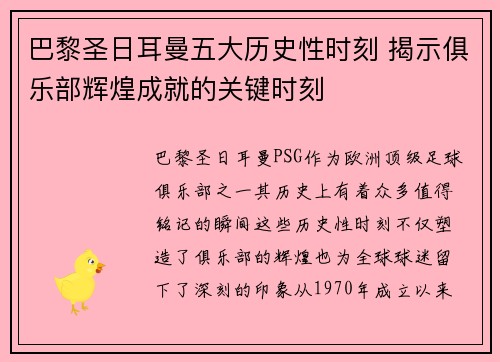 巴黎圣日耳曼五大历史性时刻 揭示俱乐部辉煌成就的关键时刻

巴黎圣日耳曼PSG作为欧洲顶级足球俱乐部之一其历史上有着众多值得铭记的瞬间这些历史性时刻不仅塑造了俱乐部的辉煌也为全球球迷留下了深刻的印象从1970年成立以来